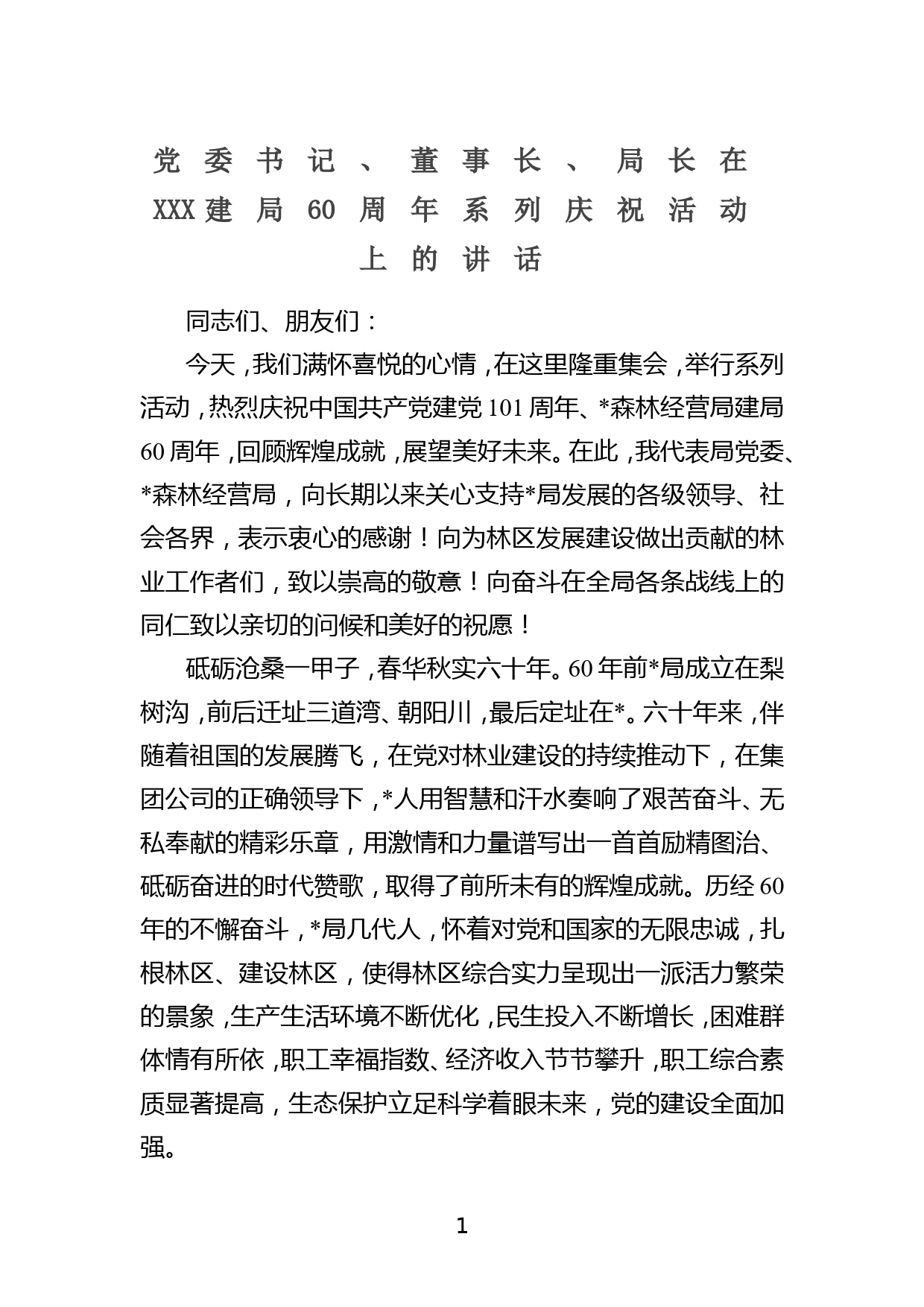 党委书记、董事长、局长在XXX建局60周年系列庆祝活动上的讲话

同志们、朋友们：

今天，我们满怀喜悦的心情，在这里隆重集会，举行系列活动，热烈庆祝中国共产党建党101周年、*森林经营局建局60周年，回顾辉煌成就，展望美好未来。在此，我代表局党委、*森林经营局，向长期以来关心支持*局发展的各级领导、社会各界，表示衷心的感谢！向为林区发展建设做出贡献的林业工作者们，致以崇高的敬意！向奋斗在全局各条战线上的同仁致以亲切的问候和美好的祝愿！

砥砺沧桑一甲子，春华秋实六十年。60年前*局成立在梨树沟，前后迁址三道湾、朝阳川，最后定址在*。六十年来，伴随着祖国的发展腾飞，在党对林业建设的持续推动下，在集团公司的正确领导下，*人用智慧和汗水奏响了艰苦奋斗、无私奉献的精彩乐章，用激情和力量谱写出一首首励精图治、砥砺奋进的时代赞歌，取得了前所未有的辉煌成就。历经60年的不懈奋斗，*局几代人，怀着对党和国家的无限忠诚，扎根林区、建设林区，使得林区综合实力呈现出一派活力繁荣的景象，生产生活环境不断优化，民生投入不断增长，困难群体情有所依，职工幸福指数、经济收入节节攀升，职工综合素质显著提高，生态保护立足科学着眼未来，党的建设全面加强。

1